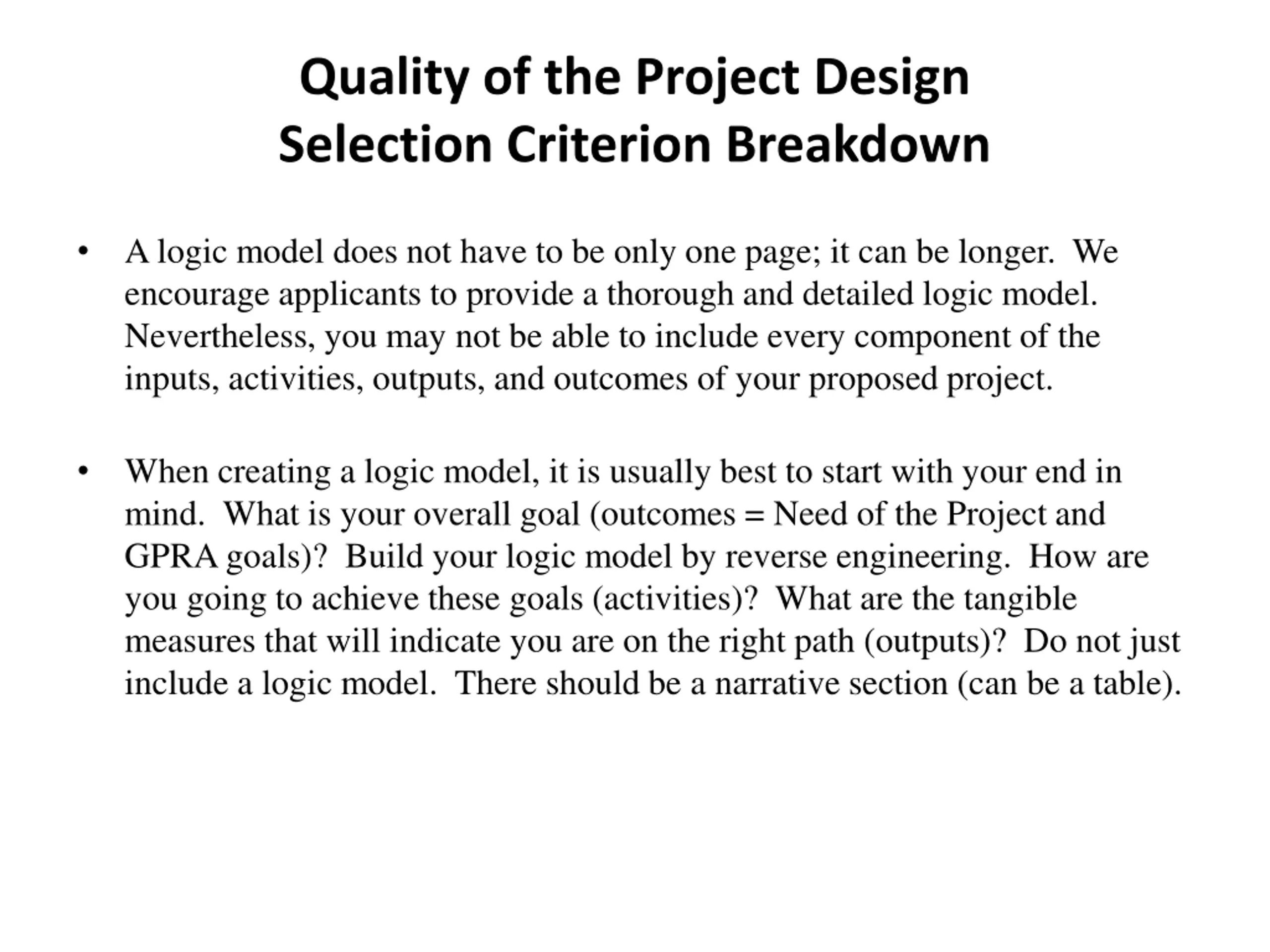 Quality of the Project Design
Selection Criterion Breakdown

• A logic model does not have to be only one page; it can be longer. We encourage applicants to provide a thorough and detailed logic model. Nevertheless, you may not be able to include every component of the inputs, activities, outputs, and outcomes of your proposed project.

• When creating a logic model, it is usually best to start with your end in mind. What is your overall goal (outcomes = Need of the Project and GPRA goals)? Build your logic model by reverse engineering. How are you going to achieve these goals (activities)? What are the tangible measures that will indicate you are on the right path (outputs)? Do not just include a logic model. There should be a narrative section (can be a table).